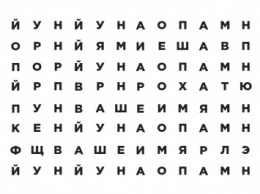 Й У Н Й У Н А О П А М Н
О Р Н Й Я М И Е Ш А В П
П О Р Й У Н А О П А М Н
Й Р П В Р Н Р О Х А Т Ю
П У Н В А Ш Е И М Я М Н
К Е Н Й У Н А О П А М Н
Ф Щ В А Ш Е И М Я Р Л Э
Й У Н Й У Н А О П А М Н